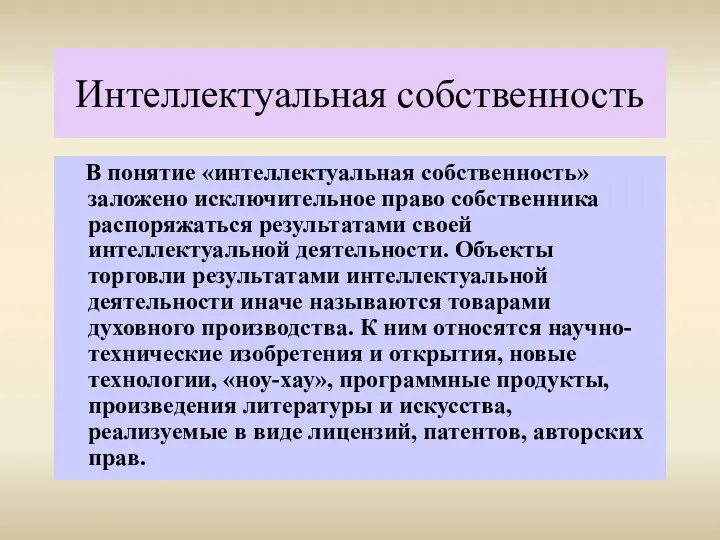 Интеллектуальная собственность

В понятие «интеллектуальная собственность» заложено исключительное право собственника распоряжаться результатами своей интеллектуальной деятельности. Объекты торговли результатами интеллектуальной деятельности иначе называются товарами духовного производства. К ним относятся научно-технические изобретения и открытия, новые технологии, «ноу-хау», программные продукты, произведения литературы и искусства, реализуемые в виде лицензий, патентов, авторских прав.